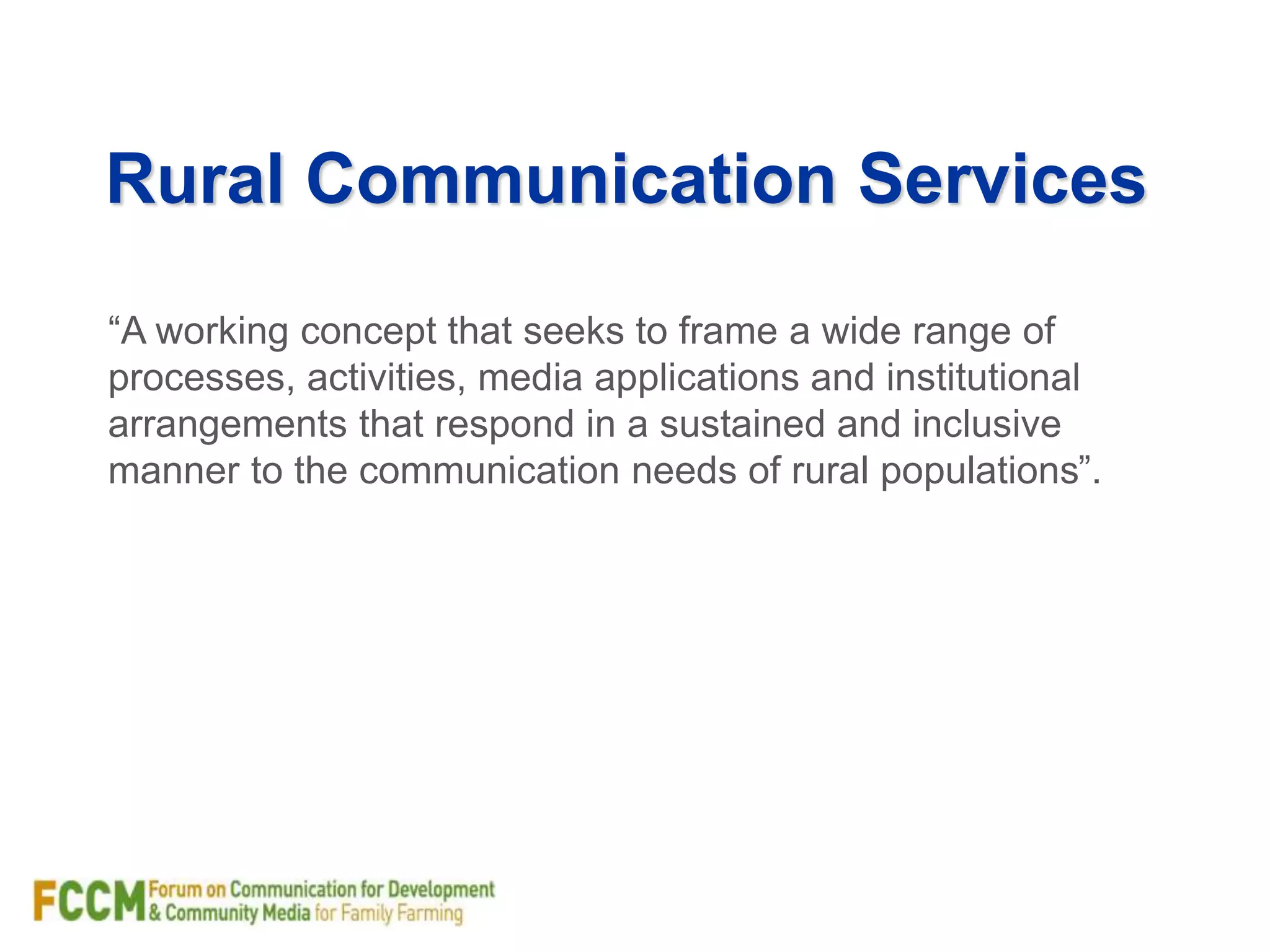 Rural Communication Services

“A working concept that seeks to frame a wide range of processes, activities, media applications and institutional arrangements that respond in a sustained and inclusive manner to the communication needs of rural populations”.

FCCM Forum on Communication for Development & Community Media for Family Farming